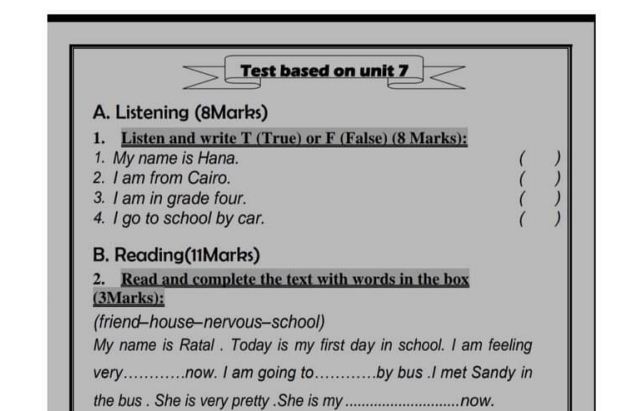 Test based on unit 7

A. Listening (8Marks)

1. Listen and write T (True) or F (False) (8 Marks):

1. My name is Hana. (    )
2. I am from Cairo. (    )
3. I am in grade four. (    )
4. I go to school by car. (    )

B. Reading(11Marks)

2. Read and complete the text with words in the box (3Marks):

(friend–house–nervous–school)

My name is Ratal . Today is my first day in school. I am feeling very____now. I am going to____by bus .I met Sandy in the bus . She is very pretty .She is my____now.